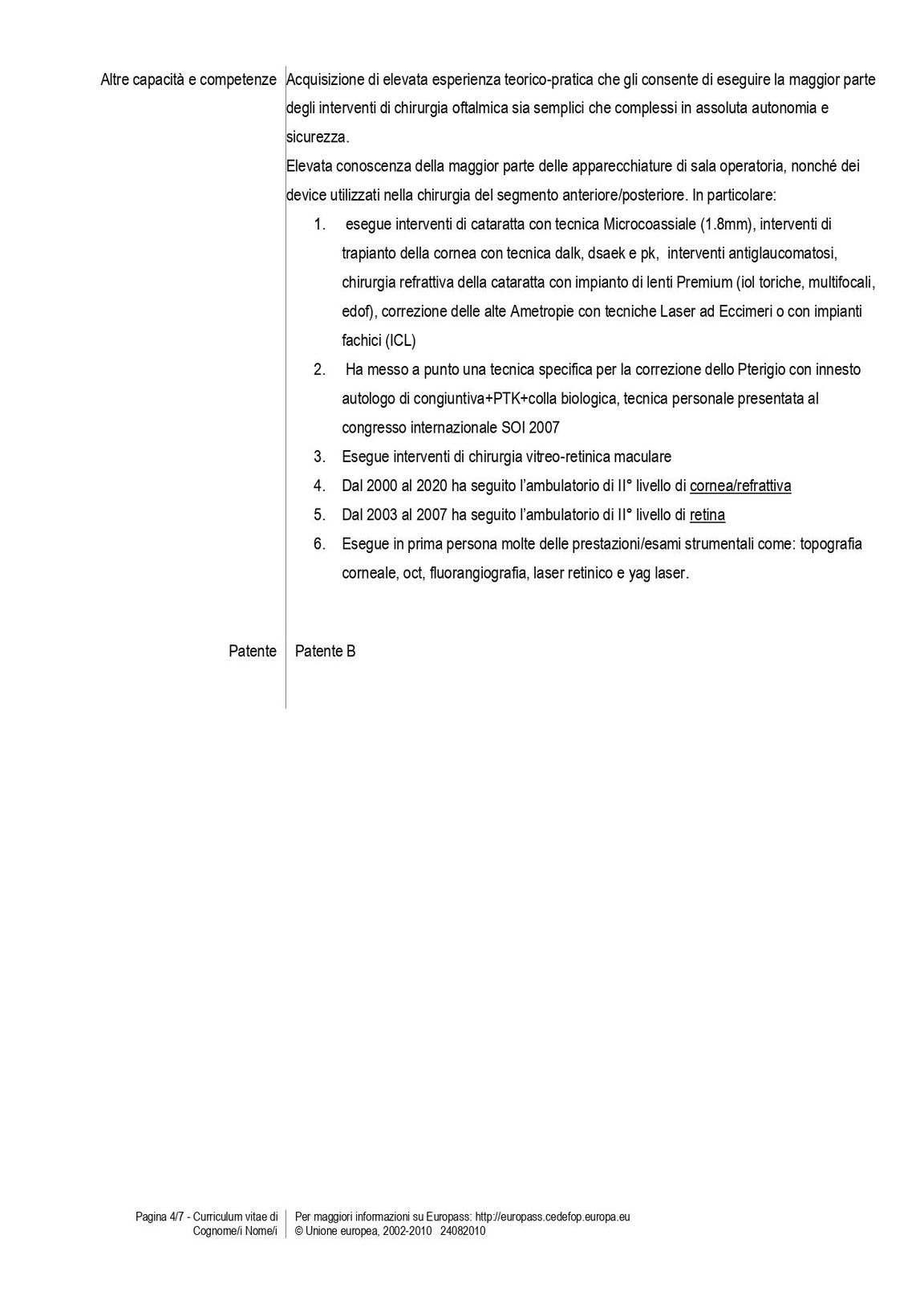 Altre capacità e competenze

Acquisizione di elevata esperienza teorico-pratica che gli consente di eseguire la maggior parte degli interventi di chirurgia oftalmica sia semplici che complessi in assoluta autonomia e sicurezza.

Elevata conoscenza della maggior parte delle apparecchiature di sala operatoria, nonché dei device utilizzati nella chirurgia del segmento anteriore/posteriore. In particolare:

1. esegue interventi di cataratta con tecnica Microcoassiale (1.8mm), interventi di trapianto della cornea con tecnica dalk, dsaek e pk, interventi antiglaucomatosi, chirurgia refrattiva della cataratta con impianto di lenti Premium (iol toriche, multifocali, edof), correzione delle alte Ametropie con tecniche Laser ad Eccimeri o con impianti fachici (ICL)
2. Ha messo a punto una tecnica specifica per la correzione dello Pterigio con innesto autologo di congiuntiva+PTK+colla biologica, tecnica personale presentata al congresso internazionale SOI 2007
3. Esegue interventi di chirurgia vitreo-retinica maculare
4. Dal 2000 al 2020 ha seguito l'ambulatorio di II° livello di cornea/refrattiva
5. Dal 2003 al 2007 ha seguito l'ambulatorio di II° livello di retina
6. Esegue in prima persona molte delle prestazioni/esami strumentali come: topografia corneale, oct, fluorangiografia, laser retinico e yag laser.

Patente

Patente B

Pagina 4/7 - Curriculum vitae di Cognome/i Nome/i

Per maggiori informazioni su Europass: http://europass.cedefop.europa.eu
© Unione europea, 2002-2010 24082010